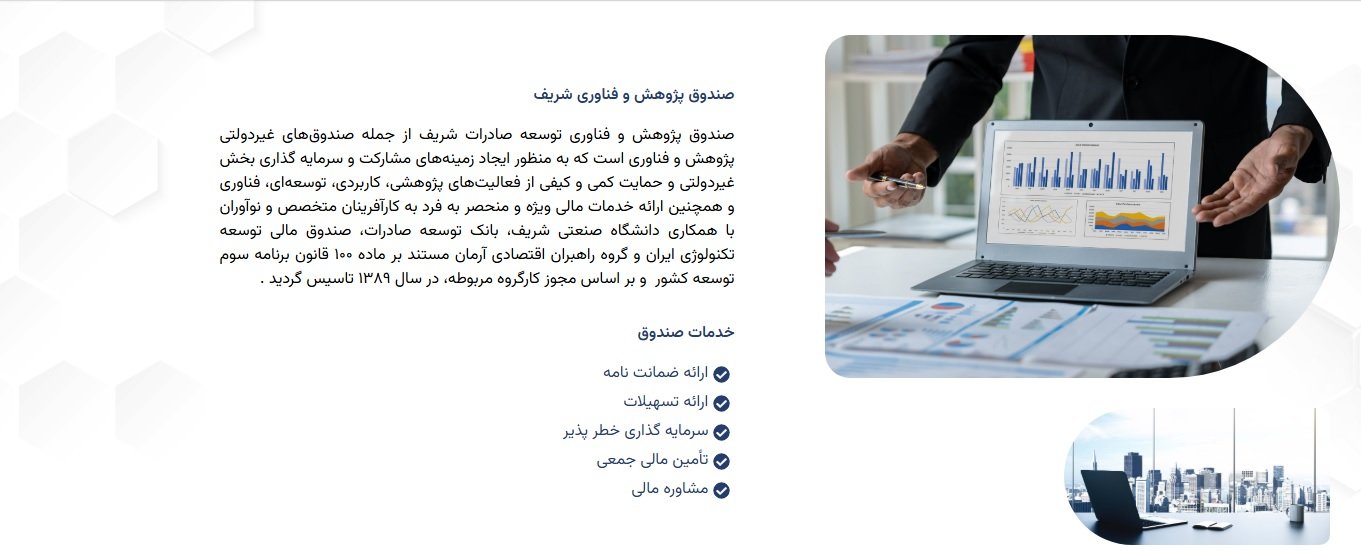 صندوق پژوهش و فناوری شریف

صندوق پژوهش و فناوری توسعه صادرات شریف از جمله صندوق‌های غیردولتی پژوهش و فناوری است که به منظور ایجاد زمینه‌های مشارکت و سرمایه گذاری بخش غیردولتی و حمایت کمی و کیفی از فعالیت‌های پژوهشی، کاربردی، توسعه‌ای، فناوری و همچنین ارائه خدمات مالی ویژه و منحصر به فرد به کارآفرینان متخصص و نوآوران با همکاری دانشگاه صنعتی شریف، بانک توسعه صادرات، صندوق مالی توسعه تکنولوژی ایران و گروه راهبران اقتصادی آرمان مستند بر ماده ۱۰۰ قانون برنامه سوم توسعه کشور و بر اساس مجوز کارگروه مربوطه، در سال ۱۳۸۹ تاسیس گردید .

خدمات صندوق

ارائه ضمانت نامه
ارائه تسهیلات
سرمایه گذاری خطر پذیر
تأمین مالی جمعی
مشاوره مالی